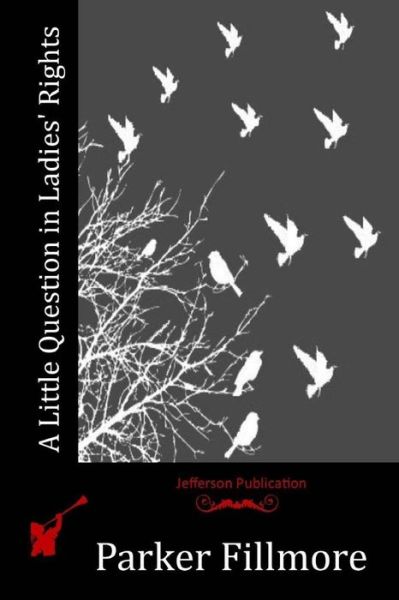 A Little Question in Ladies' Rights

Jefferson Publication

Parker Fillmore